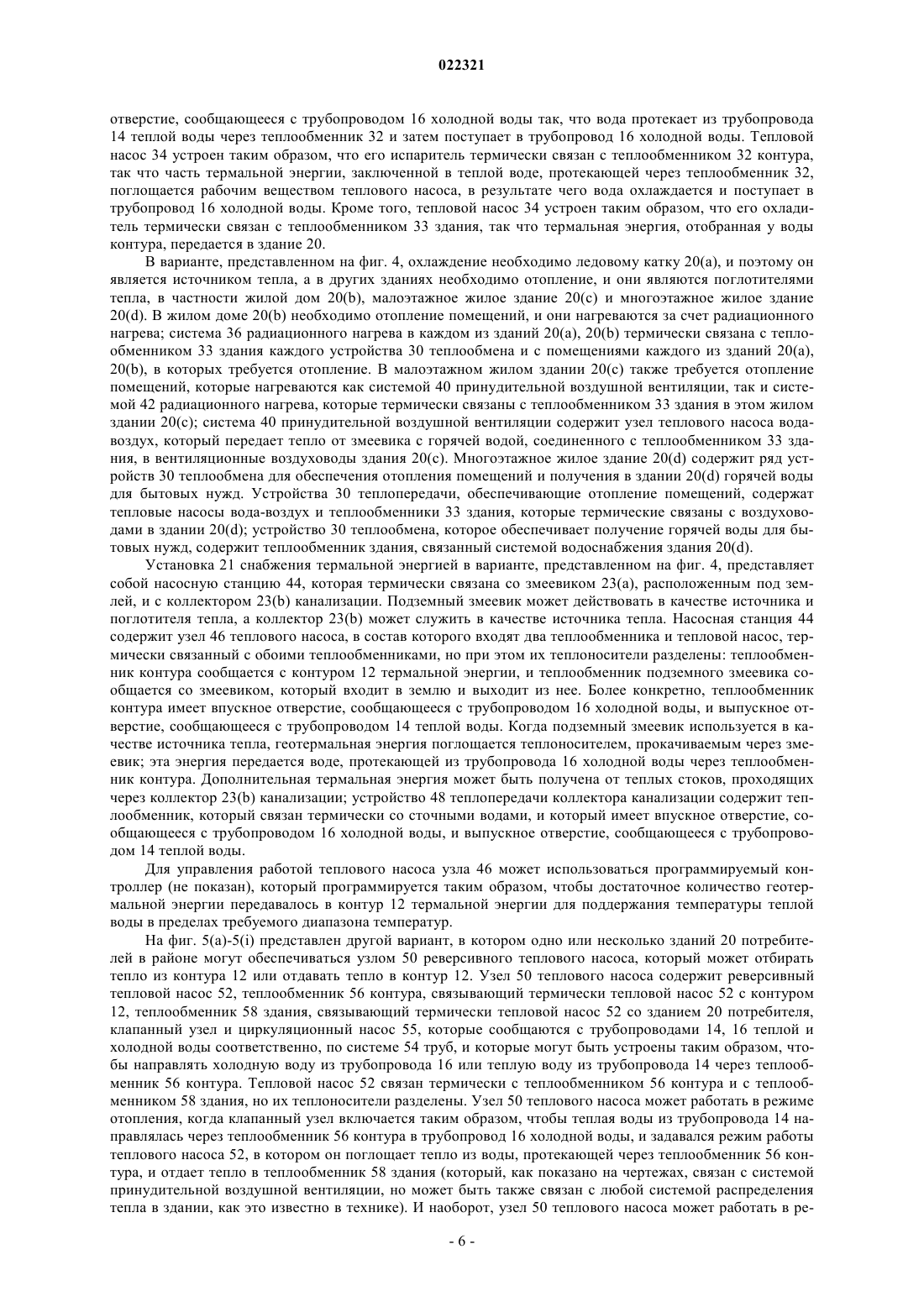 022321

отверстие, сообщающееся с трубопроводом 16 холодной воды так, что вода протекает из трубопровода 14 теплой воды через теплообменник 32 и затем поступает в трубопровод 16 холодной воды. Тепловой насос 34 устроен таким образом, что его испаритель термически связан с теплообменником 32 контура, так что часть термальной энергии, заключенной в теплой воде, протекающей через теплообменник 32, поглощается рабочим веществом теплового насоса, в результате чего вода охлаждается и поступает в трубопровод 16 холодной воды. Кроме того, тепловой насос 34 устроен таким образом, что его охладитель термически связан с теплообменником 33 здания, так что термальная энергия, отобранная у воды контура, передается в здание 20.

В варианте, представленном на фиг. 4, охлаждение необходимо ледовому катку 20(a), и поэтому он является источником тепла, а в других зданиях необходимо отопление, и они являются поглотителями тепла, в частности жилой дом 20(b), малоэтажное жилое здание 20(c) и многоэтажное жилое здание 20(d). В жилом доме 20(b) необходимо отопление помещений, и они нагреваются за счет радиационного нагрева; система 36 радиационного нагрева в каждом из зданий 20(a), 20(b) термически связана с теплообменником 33 здания каждого устройства 30 теплообмена и с помещениями каждого из зданий 20(a), 20(b), в которых требуется отопление. В малоэтажном жилом здании 20(c) также требуется отопление помещений, которые нагреваются как системой 40 принудительной воздушной вентиляции, так и системой 42 радиационного нагрева, которые термически связаны с теплообменником 33 здания в этом жилом здании 20(c); система 40 принудительной воздушной вентиляции содержит узел теплового насоса вода-воздух, который передает тепло от змеевика с горячей водой, соединенного с теплообменником 33 здания, в вентиляционные воздуховоды здания 20(c). Многоэтажное жилое здание 20(d) содержит ряд устройств 30 теплообмена для обеспечения отопления помещений и получения в здании 20(d) горячей воды для бытовых нужд. Устройства 30 теплопередачи, обеспечивающие отопление помещений, содержат тепловые насосы вода-воздух и теплообменники 33 здания, которые термические связаны с воздуховодами в здании 20(d); устройство 30 теплообмена, которое обеспечивает получение горячей воды для бытовых нужд, содержит теплообменник здания, связанный системой водоснабжения здания 20(d).

Установка 21 снабжения термальной энергией в варианте, представленном на фиг. 4, представляет собой насосную станцию 44, которая термически связана со змеевиком 23(a), расположенным под землей, и с коллектором 23(b) канализации. Подземный змеевик может действовать в качестве источника и поглотителя тепла, а коллектор 23(b) может служить в качестве источника тепла. Насосная станция 44 содержит узел 46 теплового насоса, в состав которого входят два теплообменника и тепловой насос, термически связанный с обоими теплообменниками, но при этом их теплоносители разделены: теплообменник контура сообщается с контуром 12 термальной энергии, и теплообменник подземного змеевика сообщается со змеевиком, который входит в землю и выходит из нее. Более конкретно, теплообменник контура имеет впускное отверстие, сообщающееся с трубопроводом 16 холодной воды, и выпускное отверстие, сообщающееся с трубопроводом 14 теплой воды. Когда подземный змеевик используется в качестве источника тепла, геотермальная энергия поглощается теплоносителем, прокачиваемым через змеевик; эта энергия передается воде, протекающей из трубопровода 16 холодной воды через теплообменник контура. Дополнительная термальная энергия может быть получена от теплых стоков, проходящих через коллектор 23(b) канализации; устройство 48 теплопередачи коллектора канализации содержит теплообменник, который связан термически со сточными водами, и который имеет впускное отверстие, сообщающееся с трубопроводом 16 холодной воды, и выпускное отверстие, сообщающееся с трубопроводом 14 теплой воды.

Для управления работой теплового насоса узла 46 может использоваться программируемый контроллер (не показан), который программируется таким образом, чтобы достаточное количество геотермальной энергии передавалось в контур 12 термальной энергии для поддержания температуры теплой воды в пределах требуемого диапазона температур.

На фиг. 5(a)-5(i) представлен другой вариант, в котором одно или несколько зданий 20 потребителей в районе могут обеспечиваться узлом 50 реверсивного теплового насоса, который может отбирать тепло из контура 12 или отдавать тепло в контур 12. Узел 50 теплового насоса содержит реверсивный тепловой насос 52, теплообменник 56 контура, связывающий термически тепловой насос 52 с контуром 12, теплообменник 58 здания, связывающий термически тепловой насос 52 со зданием 20 потребителя, клапанный узел и циркуляционный насос 55, которые сообщаются с трубопроводами 14, 16 теплой и холодной воды соответственно, по системе 54 труб, и которые могут быть устроены таким образом, чтобы направлять холодную воду из трубопровода 16 или теплую воду из трубопровода 14 через теплообменник 56 контура. Тепловой насос 52 связан термически с теплообменником 56 контура и с теплообменником 58 здания, но их теплоносители разделены. Узел 50 теплового насоса может работать в режиме отопления, когда клапанный узел включается таким образом, чтобы теплая воды из трубопровода 14 направлялась через теплообменник 56 контура в трубопровод 16 холодной воды, и задавался режим работы теплового насоса 52, в котором он поглощает тепло из воды, протекающей через теплообменник 56 контура, и отдает тепло в теплообменник 58 здания (который, как показано на чертежах, связан с системой принудительной воздушной вентиляции, но может быть также связан с любой системой распределения тепла в здании, как это известно в технике). И наоборот, узел 50 теплового насоса может работать в ре-

- 6 -